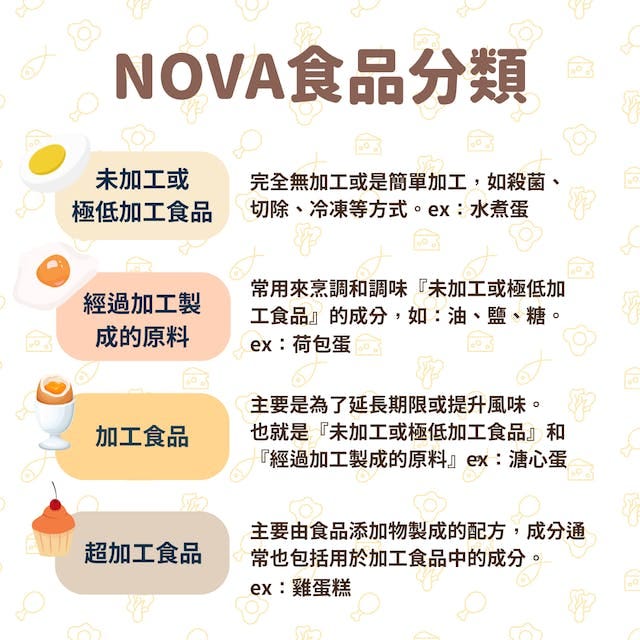 NOVA食品分類

未加工或極低加工食品

完全無加工或是簡單加工，如殺菌、切除、冷凍等方式。ex：水煮蛋

經過加工製成的原料

常用來烹調和調味『未加工或極低加工食品』的成分，如：油、鹽、糖。ex：荷包蛋

加工食品

主要是為了延長期限或提升風味。也就是『未加工或極低加工食品』和『經過加工製成的原料』ex：溏心蛋

超加工食品

主要由食品添加物製成的配方，成分通常也包括用於加工食品中的成分。ex：雞蛋糕